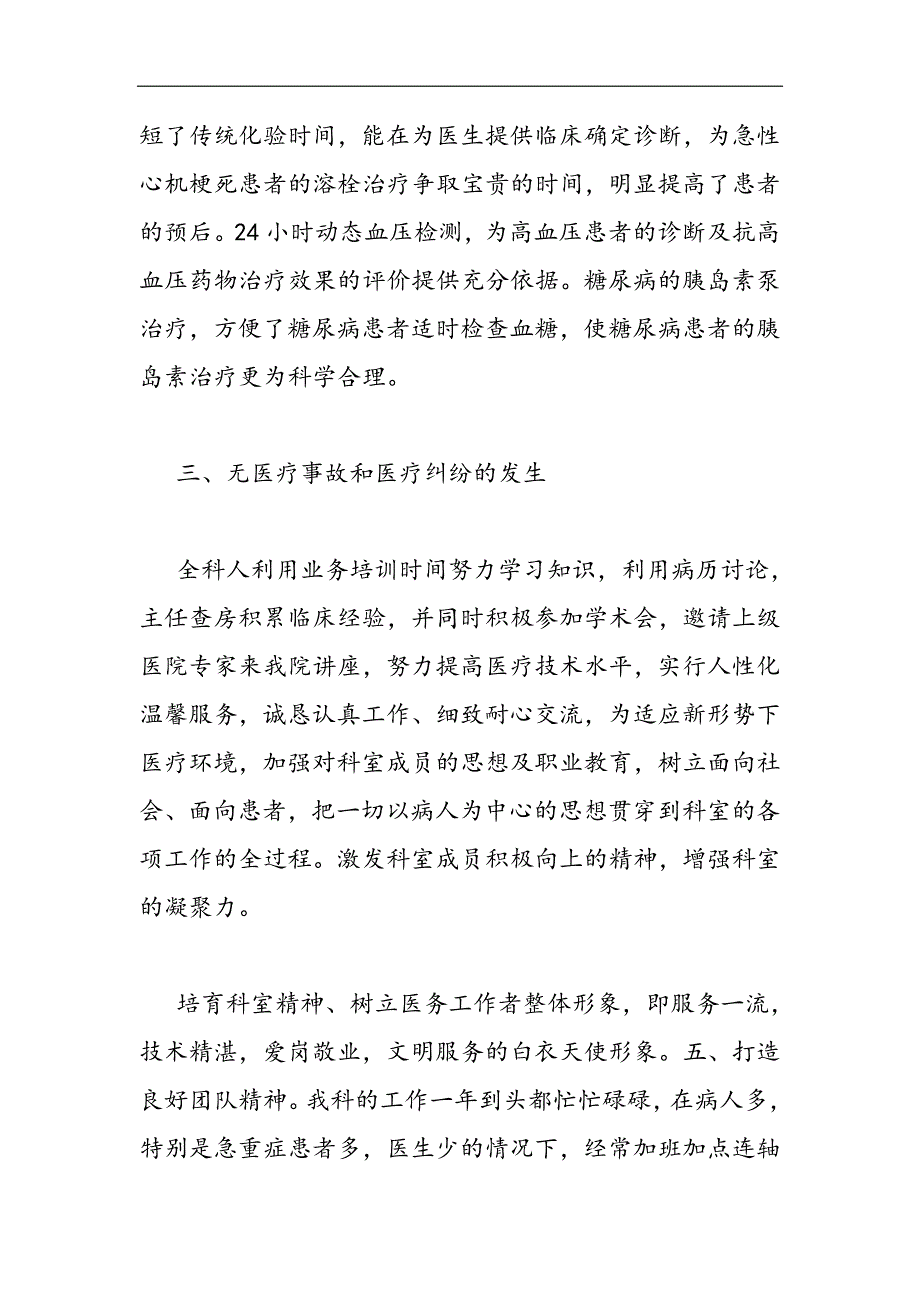 短了传统化验时间，能在为医生提供临床确定诊断，为急性心机梗死患者的溶栓治疗争取宝贵的时间，明显提高了患者的预后。24小时动态血压检测，为高血压患者的诊断及抗高血压药物治疗效果的评价提供充分依据。糖尿病的胰岛素泵治疗，方便了糖尿病患者适时检查血糖，使糖尿病患者的胰岛素治疗更为科学合理。

三、无医疗事故和医疗纠纷的发生

全科人利用业务培训时间努力学习知识，利用病历讨论，主任查房积累临床经验，并同时积极参加学术会，邀请上级医院专家来我院讲座，努力提高医疗技术水平，实行人性化温馨服务，诚恳认真工作、细致耐心交流，为适应新形势下医疗环境，加强对科室成员的思想及职业教育，树立面向社会、面向患者，把一切以病人为中心的思想贯穿到科室的各项工作的全过程。激发科室成员积极向上的精神，增强科室的凝聚力。

培育科室精神、树立医务工作者整体形象，即服务一流，技术精湛，爱岗敬业，文明服务的白衣天使形象。五、打造良好团队精神。我科的工作一年到头都忙忙碌碌，在病人多，特别是急重症患者多，医生少的情况下，经常加班加点连轴